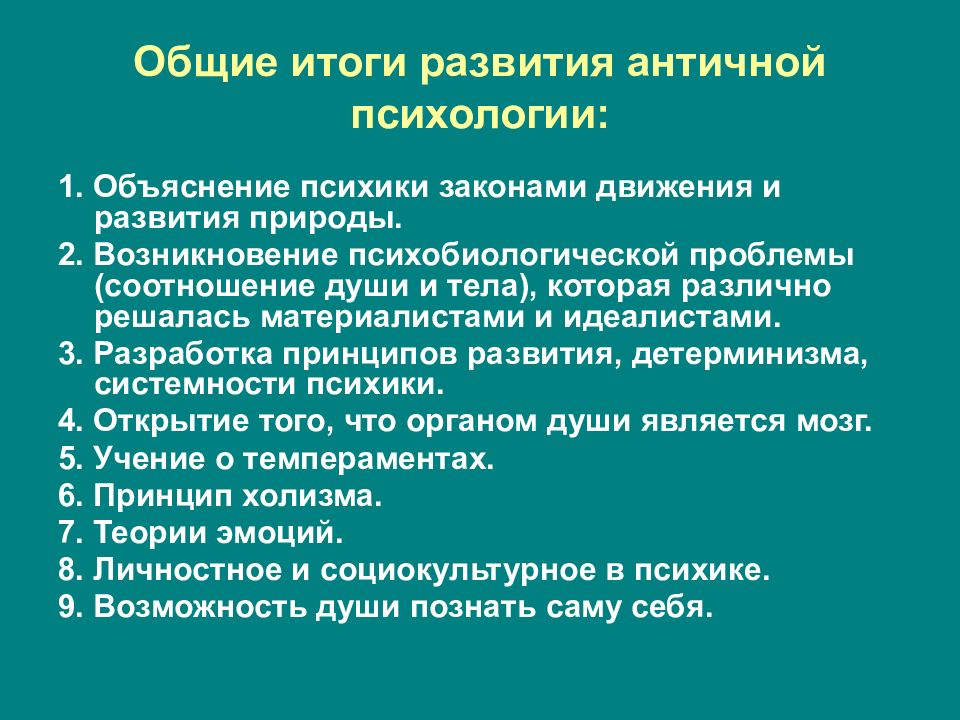 Общие итоги развития античной психологии:

1. Объяснение психики законами движения и развития природы.
2. Возникновение психобиологической проблемы (соотношение души и тела), которая различно решалась материалистами и идеалистами.
3. Разработка принципов развития, детерминизма, системности психики.
4. Открытие того, что органом души является мозг.
5. Учение о темпераментах.
6. Принцип холизма.
7. Теории эмоций.
8. Личностное и социокультурное в психике.
9. Возможность души познать саму себя.